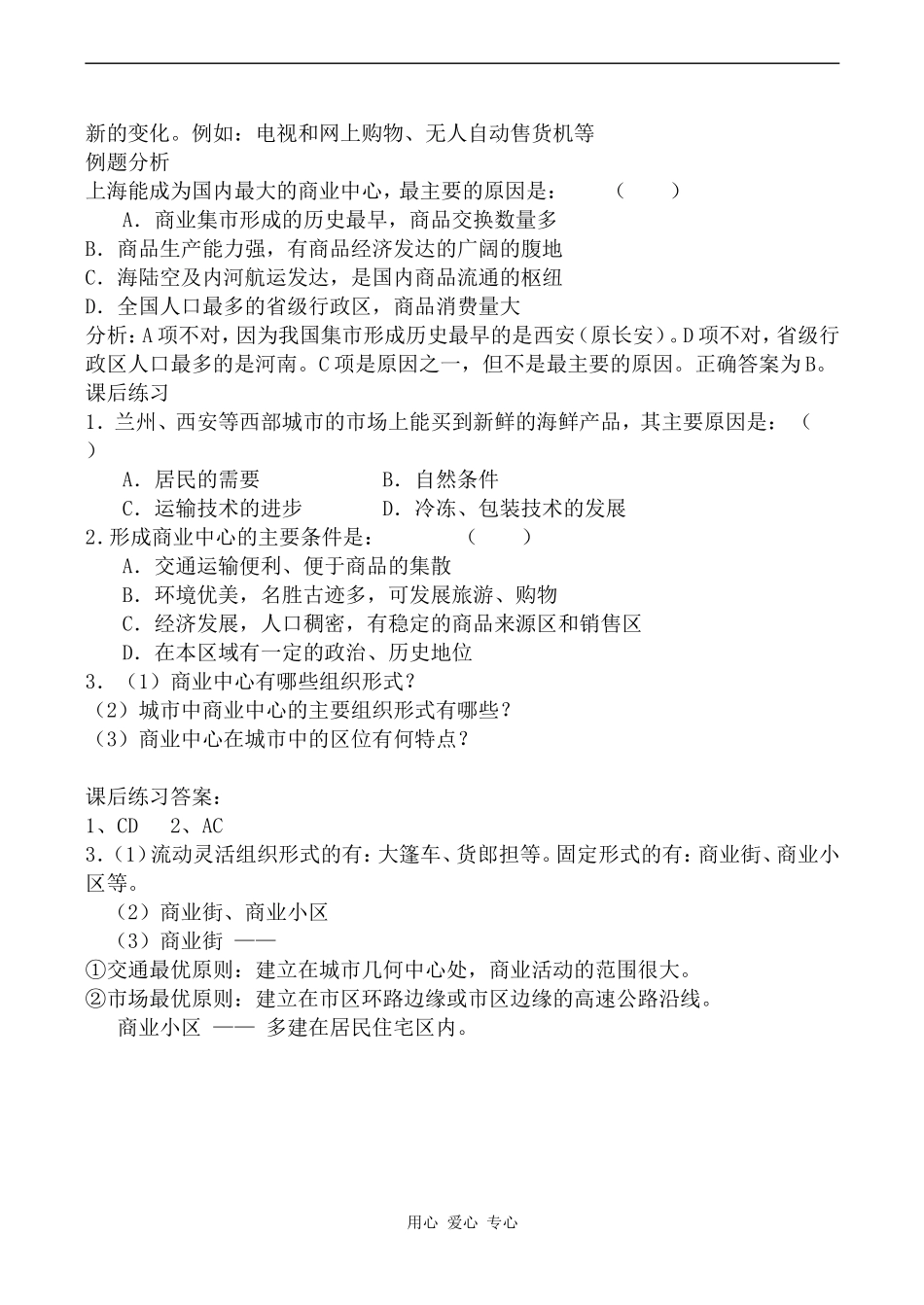 新的变化。例如：电视和网上购物、无人自动售货机等
例题分析
上海能成为国内最大的商业中心，最主要的原因是：　　（　　）
A．商业集市形成的历史最早，商品交换数量多
B．商品生产能力强，有商品经济发达的广阔的腹地
C．海陆空及内河航运发达，是国内商品流通的枢纽
D．全国人口最多的省级行政区，商品消费量大
分析：A项不对，因为我国集市形成历史最早的是西安（原长安）。D项不对，省级行政区人口最多的是河南。C项是原因之一，但不是最主要的原因。正确答案为B。
课后练习
1．兰州、西安等西部城市的市场上能买到新鲜的海鲜产品，其主要原因是：（　　）
A．居民的需要　　B．自然条件
C．运输技术的进步　　D．冷冻、包装技术的发展
2．形成商业中心的主要条件是：　　（　　）
A．交通运输便利、便于商品的集散
B．环境优美，名胜古迹多，可发展旅游、购物
C．经济发展，人口稠密，有稳定的商品来源区和销售区
D．在本区域有一定的政治、历史地位
3．（1）商业中心有哪些组织形式？
（2）城市中商业中心的主要组织形式有哪些？
（3）商业中心在城市中的区位有何特点？

课后练习答案：
1、CD　2、AC
3．(1)流动灵活组织形式的有：大篷车、货郎担等。固定形式的有：商业街、商业小区等。
（2）商业街、商业小区
（3）商业街 ——
①交通最优原则：建立在城市几何中心处，商业活动的范围很大。
②市场最优原则：建立在市区环路边缘或市区边缘的高速公路沿线。
商业小区 —— 多建在居民住宅区内。

用心 爱心 专心